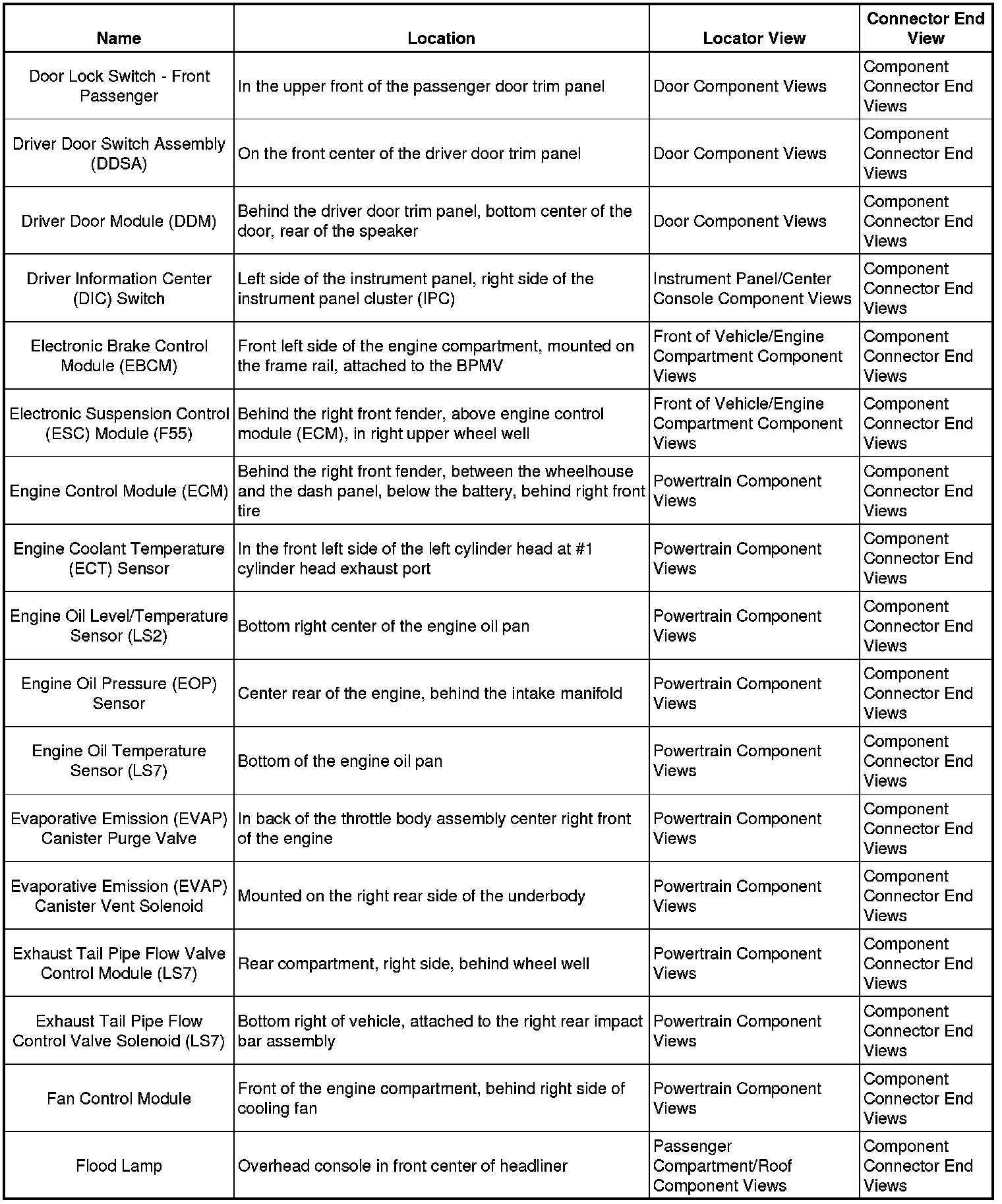 | Name | Location | Locator View | Connector End View |
|---|---|---|---|
| Door Lock Switch - Front Passenger | In the upper front of the passenger door trim panel | Door Component Views | Component Connector End Views |
| Driver Door Switch Assembly (DDSA) | On the front center of the driver door trim panel | Door Component Views | Component Connector End Views |
| Driver Door Module (DDM) | Behind the driver door trim panel, bottom center of the door, rear of the speaker | Door Component Views | Component Connector End Views |
| Driver Information Center (DIC) Switch | Left side of the instrument panel, right side of the instrument panel cluster (IPC) | Instrument Panel/Center Console Component Views | Component Connector End Views |
| Electronic Brake Control Module (EBCM) | Front left side of the engine compartment, mounted on the frame rail, attached to the BPMV | Front of Vehicle/Engine Compartment Component Views | Component Connector End Views |
| Electronic Suspension Control (ESC) Module (F55) | Behind the right front fender, above engine control module (ECM), in right upper wheel well | Front of Vehicle/Engine Compartment Component Views | Component Connector End Views |
| Engine Control Module (ECM) | Behind the right front fender, between the wheelhouse and the dash panel, below the battery, behind right front tire | Powertrain Component Views | Component Connector End Views |
| Engine Coolant Temperature (ECT) Sensor | In the front left side of the left cylinder head at #1 cylinder head exhaust port | Powertrain Component Views | Component Connector End Views |
| Engine Oil Level/Temperature Sensor (LS2) | Bottom right center of the engine oil pan | Powertrain Component Views | Component Connector End Views |
| Engine Oil Pressure (EOP) Sensor | Center rear of the engine, behind the intake manifold | Powertrain Component Views | Component Connector End Views |
| Engine Oil Temperature Sensor (LS7) | Bottom of the engine oil pan | Powertrain Component Views | Component Connector End Views |
| Evaporative Emission (EVAP) Canister Purge Valve | In back of the throttle body assembly center right front of the engine | Powertrain Component Views | Component Connector End Views |
| Evaporative Emission (EVAP) Canister Vent Solenoid | Mounted on the right rear side of the underbody | Powertrain Component Views | Component Connector End Views |
| Exhaust Tail Pipe Flow Valve Control Module (LS7) | Rear compartment, right side, behind wheel well | Powertrain Component Views | Component Connector End Views |
| Exhaust Tail Pipe Flow Control Valve Solenoid (LS7) | Bottom right of vehicle, attached to the right rear impact bar assembly | Powertrain Component Views | Component Connector End Views |
| Fan Control Module | Front of the engine compartment, behind right side of cooling fan | Powertrain Component Views | Component Connector End Views |
| Flood Lamp | Overhead console in front center of headliner | Passenger Compartment/Roof Component Views | Component Connector End Views |